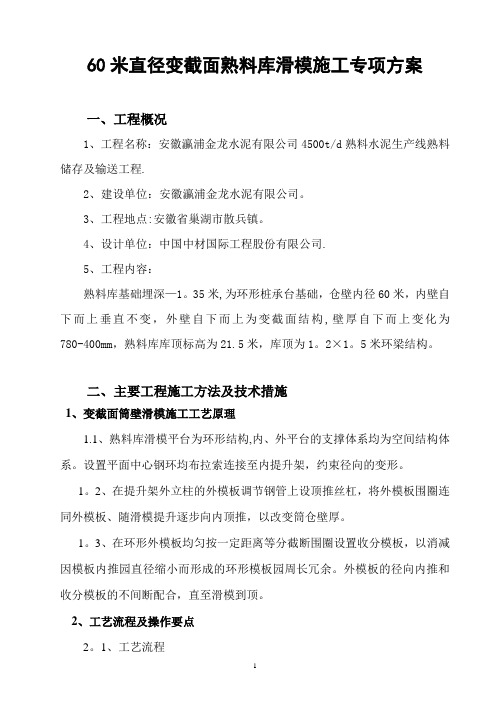 60 米直径变截面熟料库滑模施工专项方案

一、工程概况

1、工程名称：安徽瀛浦金龙水泥有限公司 4500t/d 熟料水泥生产线熟料储存及输送工程.

2、建设单位：安徽瀛浦金龙水泥有限公司。

3、工程地点:安徽省巢湖市散兵镇。

4、设计单位：中国中材国际工程股份有限公司.

5、工程内容：

熟料库基础埋深—1。35 米,为环形桩承台基础，仓壁内径 60 米，内壁自下而上垂直不变，外壁自下而上为变截面结构，壁厚自下而上变化为 780-400mm，熟料库库顶标高为 21.5 米，库顶为 1。2×1。5 米环梁结构。

二、主要工程施工方法及技术措施

1、变截面筒壁滑模施工工艺原理

1.1、熟料库滑模平台为环形结构,内、外平台的支撑体系均为空间结构体系。设置平面中心钢环均布拉索连接至内提升架，约束径向的变形。

1。2、在提升架外立柱的外模板调节钢管上设顶推丝杠，将外模板围圈连同外模板、随滑模提升逐步向内顶推，以改变筒仓壁厚。

1。3、在环形外模板均匀按一定距离等分截断围圈设置收分模板，以消减因模板内推园直径缩小而形成的环形模板园周长冗余。外模板的径向内推和收分模板的不间断配合，直至滑模到顶。

2、工艺流程及操作要点

2。1、工艺流程

1